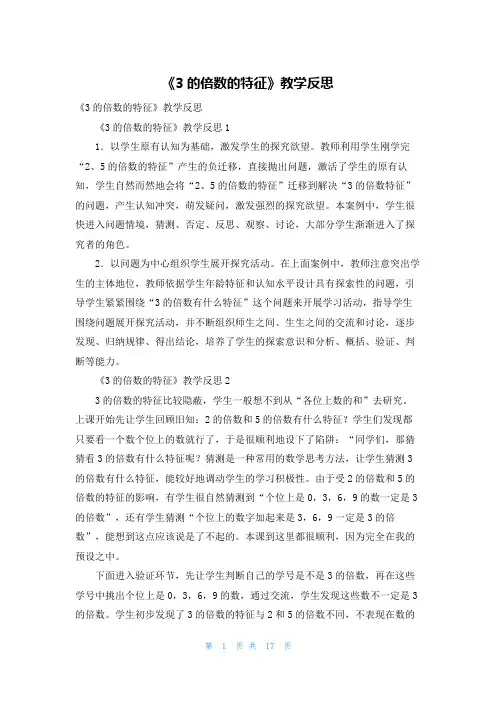 《3 的倍数的特征》教学反思

《3 的倍数的特征》教学反思

《3 的倍数的特征》教学反思 1

1．以学生原有认知为基础，激发学生的探究欲望。教师利用学生刚学完“2、5 的倍数的特征”产生的负迁移，直接抛出问题，激活了学生的原有认知，学生自然而然地会将“2、5 的倍数的特征”迁移到解决“3 的倍数特征”的问题，产生认知冲突，萌发疑问，激发强烈的探究欲望。本案例中，学生很快进入问题情境，猜测、否定、反思、观察、讨论，大部分学生渐渐进入了探究者的角色。

2．以问题为中心组织学生展开探究活动。在上面案例中，教师注意突出学生的主体地位，教师依据学生年龄特征和认知水平设计具有探索性的问题，引导学生紧紧围绕“3 的倍数有什么特征”这个问题来开展学习活动，指导学生围绕问题展开探究活动，并不断组织师生之间、生生之间的交流和讨论，逐步发现、归纳规律、得出结论，培养了学生的探索意识和分析、概括、验证、判断等能力。

《3 的倍数的特征》教学反思 2

3 的倍数的特征比较隐蔽，学生一般想不到从“各位上数的和”去研究。上课开始先让学生回顾旧知：2 的倍数和 5 的倍数有什么特征？学生们发现都只要看一个数个位上的数就行了，于是很顺利地设下了陷阱：“同学们，那猜猜看 3 的倍数有什么特征呢？猜测是一种常用的数学思考方法，让学生猜测 3 的倍数有什么特征，能较好地调动学生的学习积极性。由于受 2 的倍数和 5 的倍数的特征的影响，有学生很自然猜测到“个位上是 0，3，6，9 的数一定是 3 的倍数”，还有学生猜测“个位上的数字加起来是 3，6，9 一定是 3 的倍数”，能想到这点应该说是了不起的。本课到这里都很顺利，因为完全在我的预设之中。

下面进入验证环节，先让学生判断自己的学号是不是 3 的倍数，再在这些学号中挑出个位上是 0，3，6，9 的数，通过交流，学生发现这些数不一定是 3 的倍数。学生初步发现了 3 的倍数的特征与 2 和 5 的倍数不同，不表现在数的

第 1 页 共 17 页